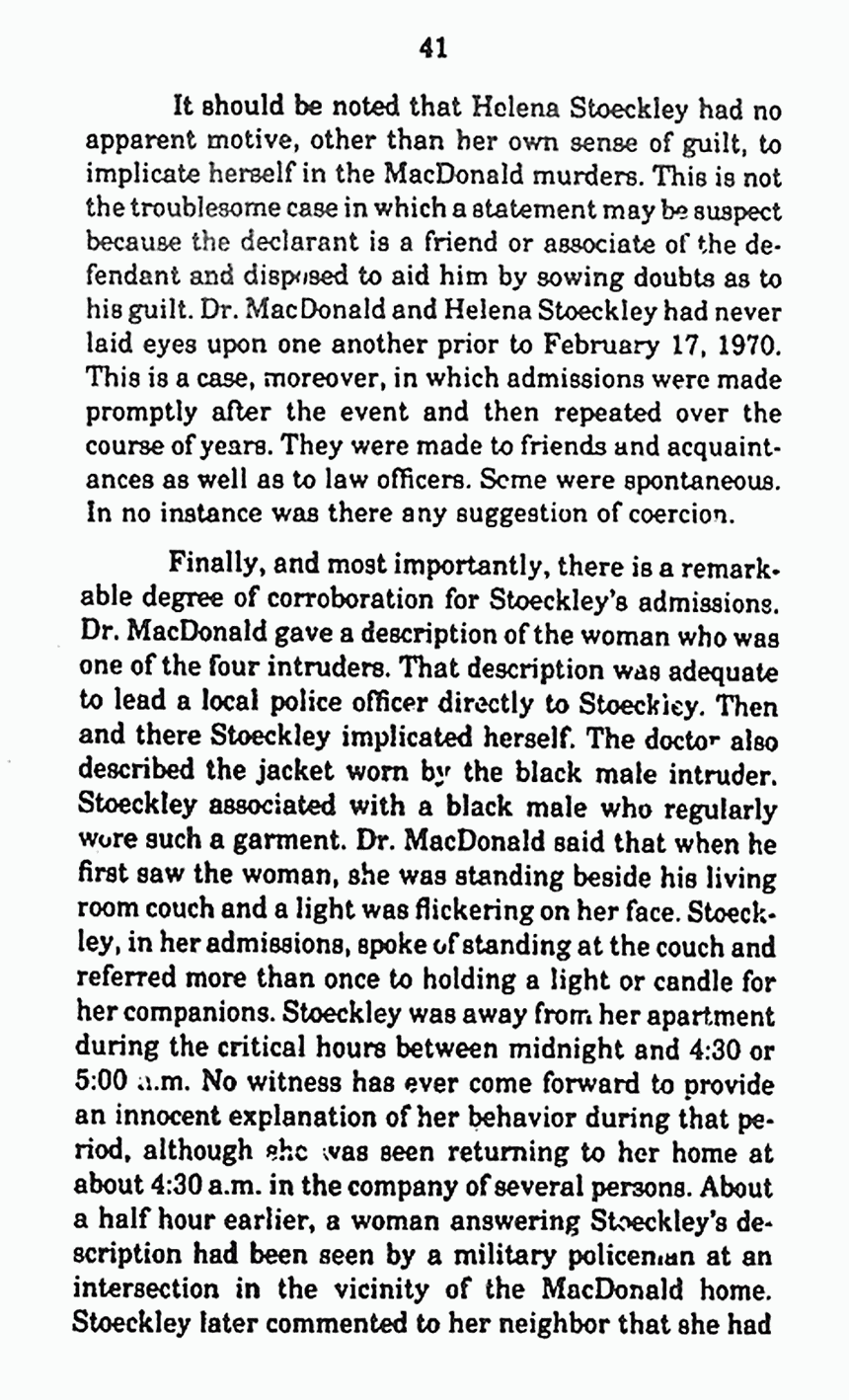 41

It should be noted that Helena Stoeckley had no apparent motive, other than her own sense of guilt, to implicate herself in the MacDonald murders. This is not the troublesome case in which a statement may be suspect because the declarant is a friend or associate of the defendant and disposed to aid him by sowing doubts as to his guilt. Dr. MacDonald and Helena Stoeckley had never laid eyes upon one another prior to February 17, 1970. This is a case, moreover, in which admissions were made promptly after the event and then repeated over the course of years. They were made to friends and acquaintances as well as to law officers. Some were spontaneous. In no instance was there any suggestion of coercion.

Finally, and most importantly, there is a remarkable degree of corroboration for Stoeckley's admissions. Dr. MacDonald gave a description of the woman who was one of the four intruders. That description was adequate to lead a local police officer directly to Stoeckley. Then and there Stoeckley implicated herself. The doctor also described the jacket worn by the black male intruder. Stoeckley associated with a black male who regularly wore such a garment. Dr. MacDonald said that when he first saw the woman, she was standing beside his living room couch and a light was flickering on her face. Stoeckley, in her admissions, spoke of standing at the couch and referred more than once to holding a light or candle for her companions. Stoeckley was away from her apartment during the critical hours between midnight and 4:30 or 5:00 a.m. No witness has ever come forward to provide an innocent explanation of her behavior during that period, although she was seen returning to her home at about 4:30 a.m. in the company of several persons. About a half hour earlier, a woman answering Stoeckley's description had been seen by a military policeman at an intersection in the vicinity of the MacDonald home. Stoeckley later commented to her neighbor that she had